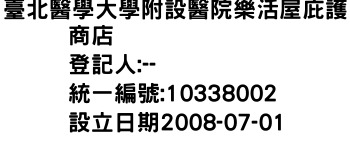 臺北醫學大學附設醫院樂活屋庇護商店
登記人:--
統一編號:10338002
設立日期2008-07-01